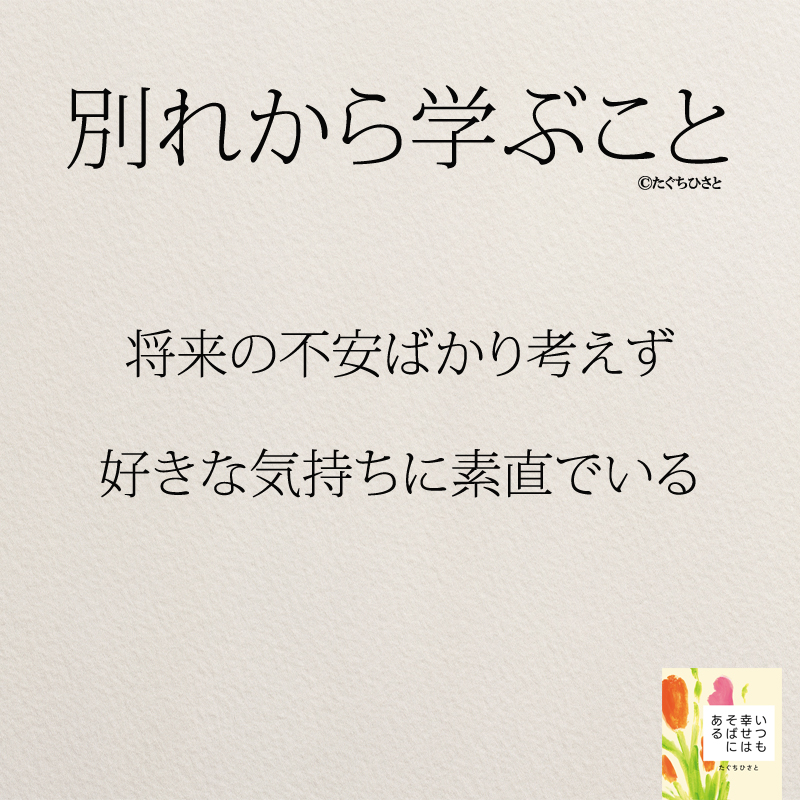 別れから学ぶこと
©たぐちひさと

将来の不安ばかり考えず

好きな気持ちに素直でいる

いつも幸せはそばにある

たぐちひさと